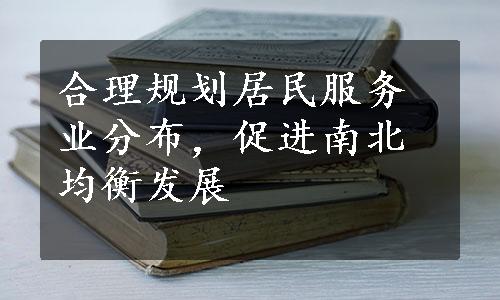 合理规划居民服务业分布，促进南北均衡发展